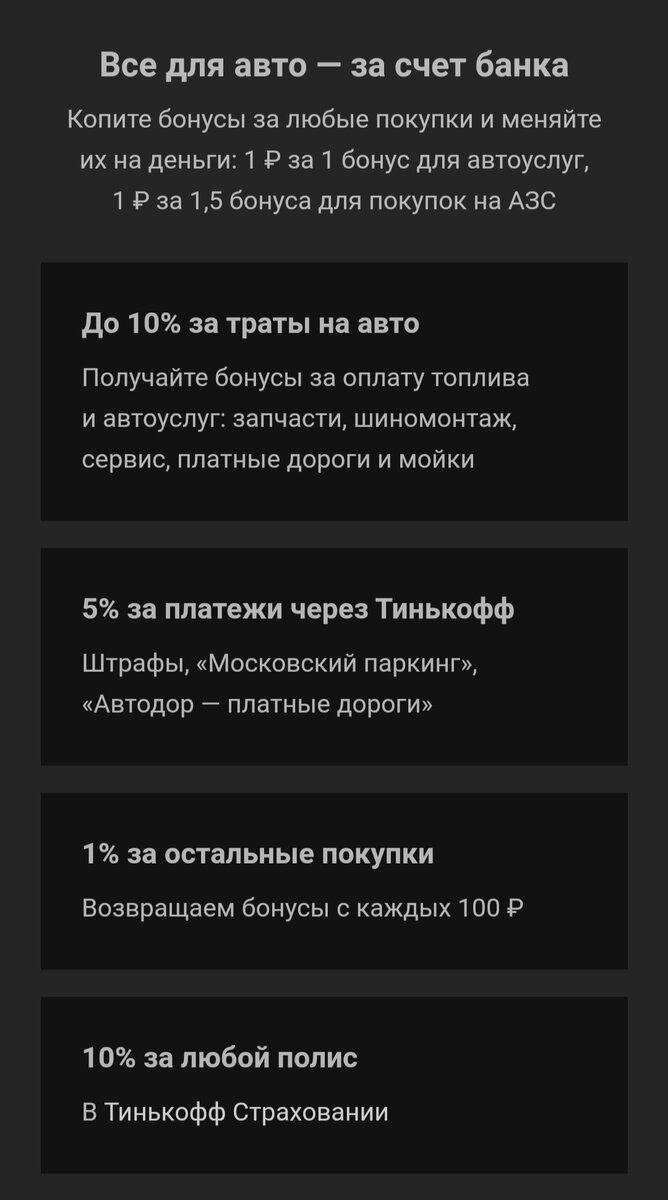 Все для авто — за счет банка

Копите бонусы за любые покупки и меняйте их на деньги: 1 ₽ за 1 бонус для автоуслуг, 1 ₽ за 1,5 бонуса для покупок на АЗС

До 10% за траты на авто

Получайте бонусы за оплату топлива и автоуслуг: запчасти, шиномонтаж, сервис, платные дороги и мойки

5% за платежи через Тинькофф

Штрафы, «Московский паркинг», «Автодор — платные дороги»

1% за остальные покупки

Возвращаем бонусы с каждых 100 ₽

10% за любой полис

В Тинькофф Страховании